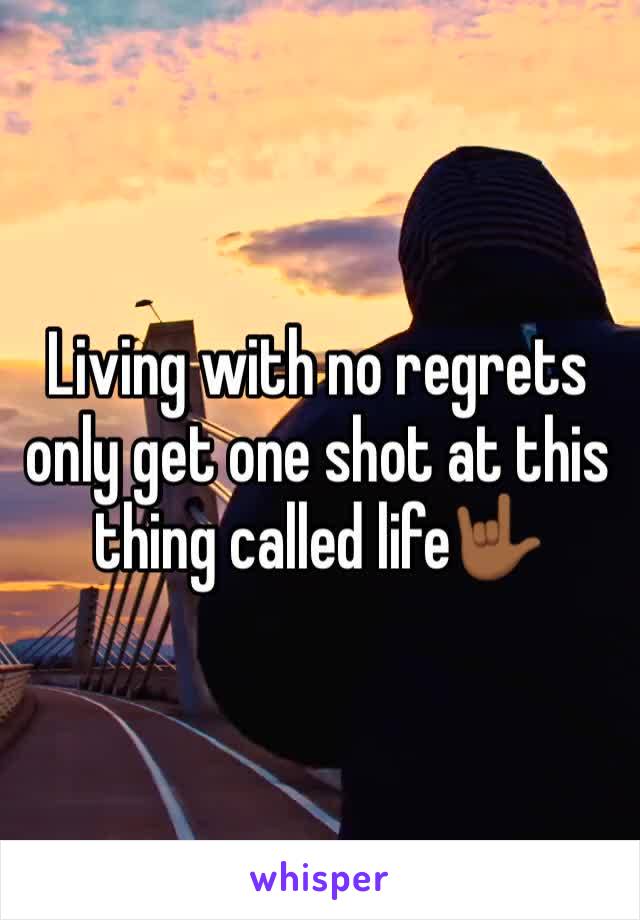 Living with no regrets only get one shot at this thing called life🤟🏾

whisper